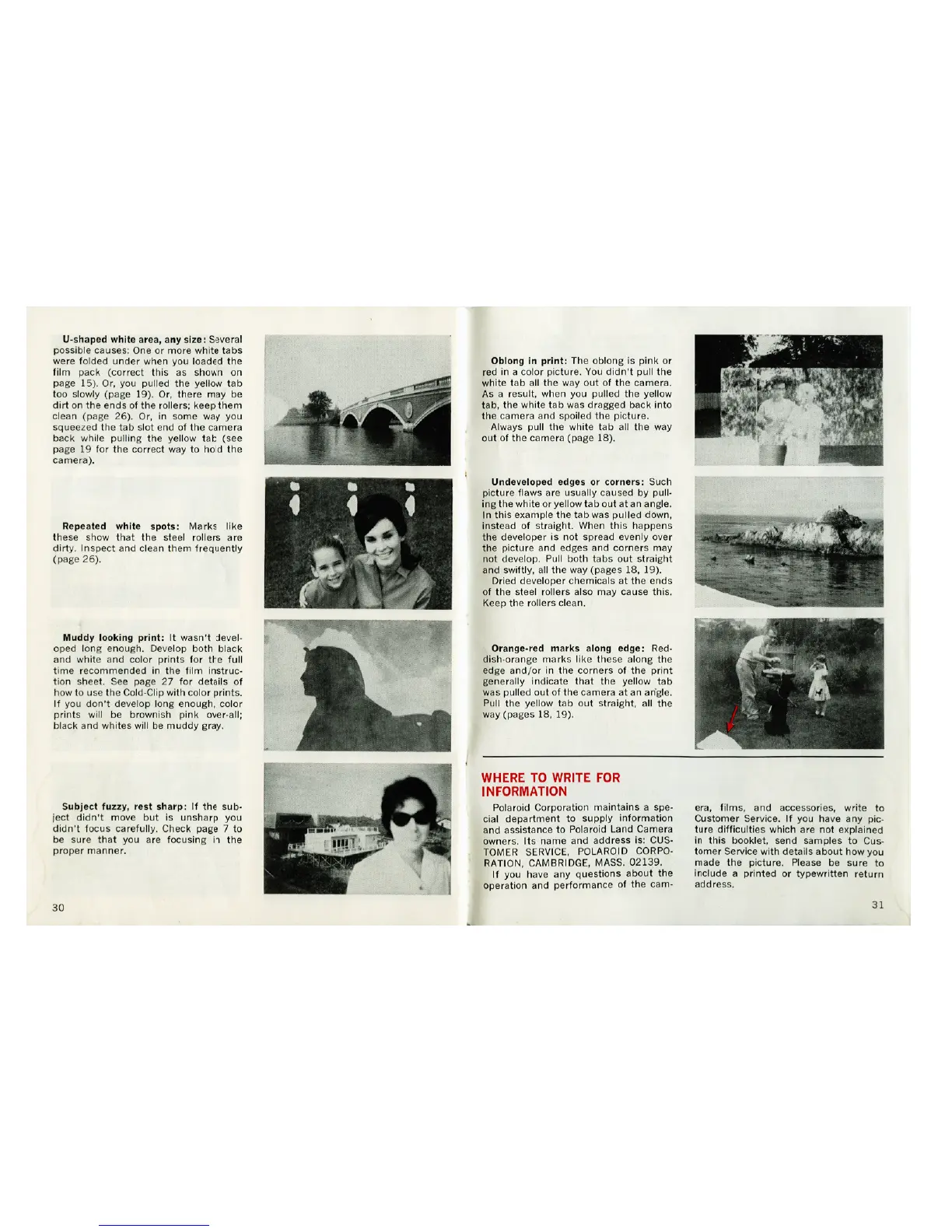 U-shaped white area, any size: Several possible causes: One or more white tabs were folded under when you loaded the film pack (correct this as shown on page 15). Or, you pulled the yellow tab too slowly (page 19). Or, there may be dirt on the ends of the rollers; keep them clean (page 26). Or, in some way you squeezed the tab slot end of the camera back while pulling the yellow tab (see page 19 for the correct way to hold the camera).

Repeated white spots: Marks like these show that the steel rollers are dirty. Inspect and clean them frequently (page 26).

Muddy looking print: It wasn't developed long enough. Develop both black and white and color prints for the full time recommended in the film instruction sheet. See page 27 for details of how to use the Cold-Clip with color prints. If you don't develop long enough, color prints will be brownish pink over-all; black and whites will be muddy gray.

Subject fuzzy, rest sharp: If the subject didn't move but is unsharp you didn't focus carefully. Check page 7 to be sure that you are focusing in the proper manner.

30

Oblong in print: The oblong is pink or red in a color picture. You didn't pull the white tab all the way out of the camera. As a result, when you pulled the yellow tab, the white tab was dragged back into the camera and spoiled the picture.
Always pull the white tab all the way out of the camera (page 18).

Undeveloped edges or corners: Such picture flaws are usually caused by pulling the white or yellow tab out at an angle. In this example the tab was pulled down, instead of straight. When this happens the developer is not spread evenly over the picture and edges and corners may not develop. Pull both tabs out straight and swiftly, all the way (pages 18, 19).
Dried developer chemicals at the ends of the steel rollers also may cause this. Keep the rollers clean.

Orange-red marks along edge: Reddish-orange marks like these along the edge and/or in the corners of the print generally indicate that the yellow tab was pulled out of the camera at an angle. Pull the yellow tab out straight, all the way (pages 18, 19).

WHERE TO WRITE FOR INFORMATION

Polaroid Corporation maintains a special department to supply information and assistance to Polaroid Land Camera owners. Its name and address is: CUSTOMER SERVICE, POLAROID CORPORATION, CAMBRIDGE, MASS. 02139.
If you have any questions about the operation and performance of the camera, films, and accessories, write to Customer Service. If you have any picture difficulties which are not explained in this booklet, send samples to Customer Service with details about how you made the picture. Please be sure to include a printed or typewritten return address.

31